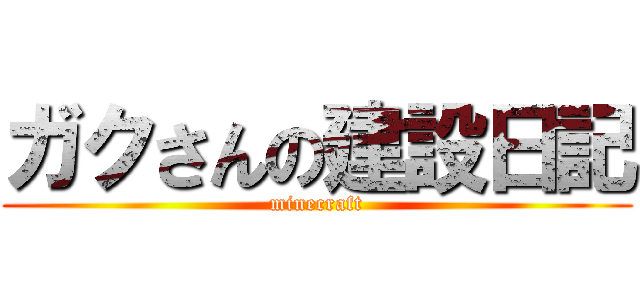 ガクさんの建設日記
minecraft